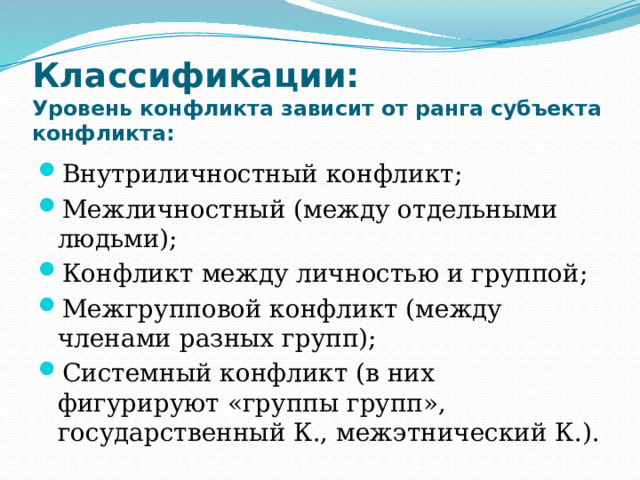 Классификации:
Уровень конфликта зависит от ранга субъекта конфликта:

Внутриличностный конфликт;
Межличностный (между отдельными людьми);
Конфликт между личностью и группой;
Межгрупповой конфликт (между членами разных групп);
Системный конфликт (в них фигурируют «группы групп», государственный К., межэтнический К.).